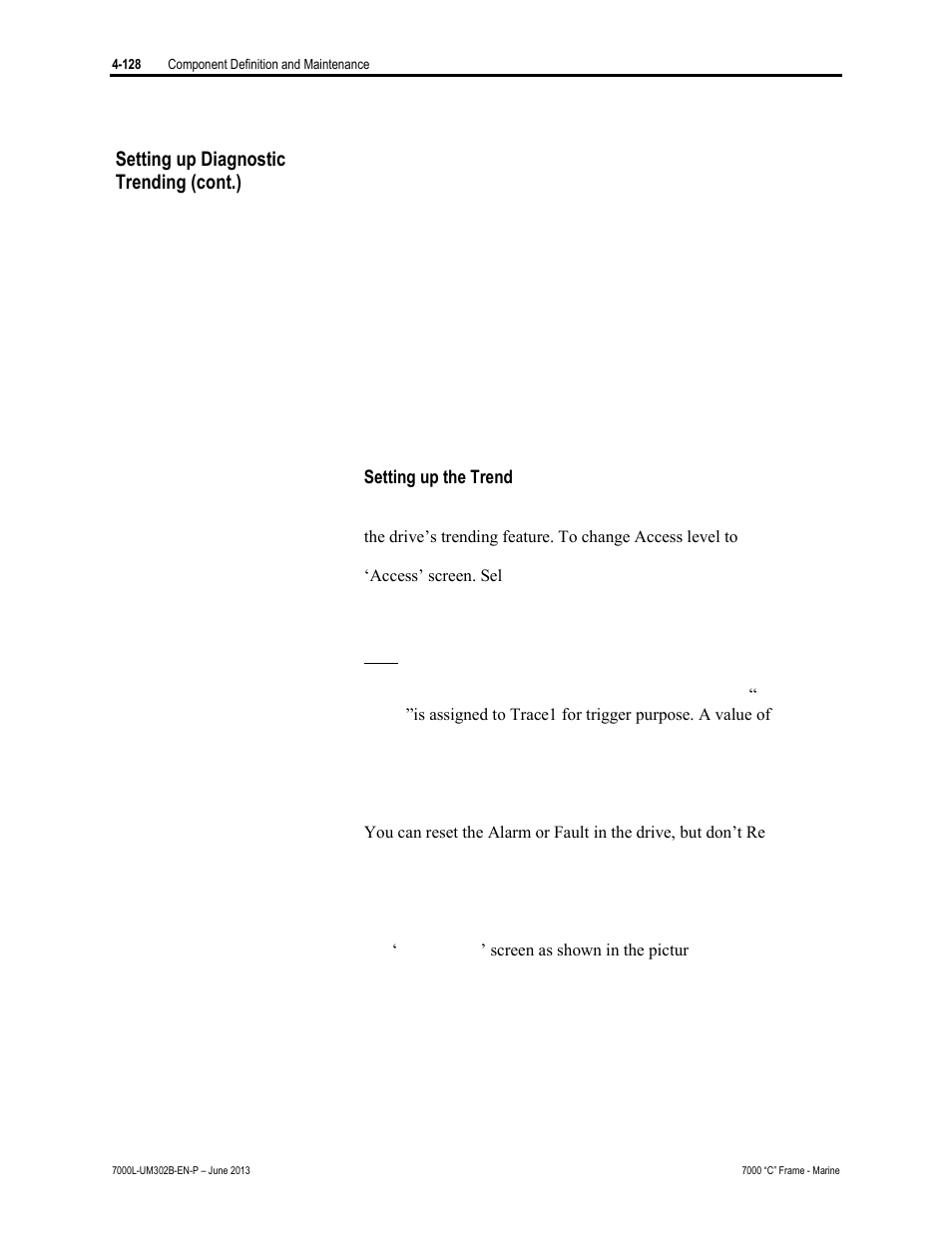 4-128 Component Definition and Maintenance

Setting up Diagnostic Trending (cont.)

Setting up the Trend

the drive’s trending feature. To change Access level to

‘Access’ screen. Sel

“

”is assigned to Trace1 for trigger purpose. A value of

You can reset the Alarm or Fault in the drive, but don’t Re

‘ ’ screen as shown in the pictur

7000L-UM302B-EN-P – June 2013

7000 “C” Frame - Marine